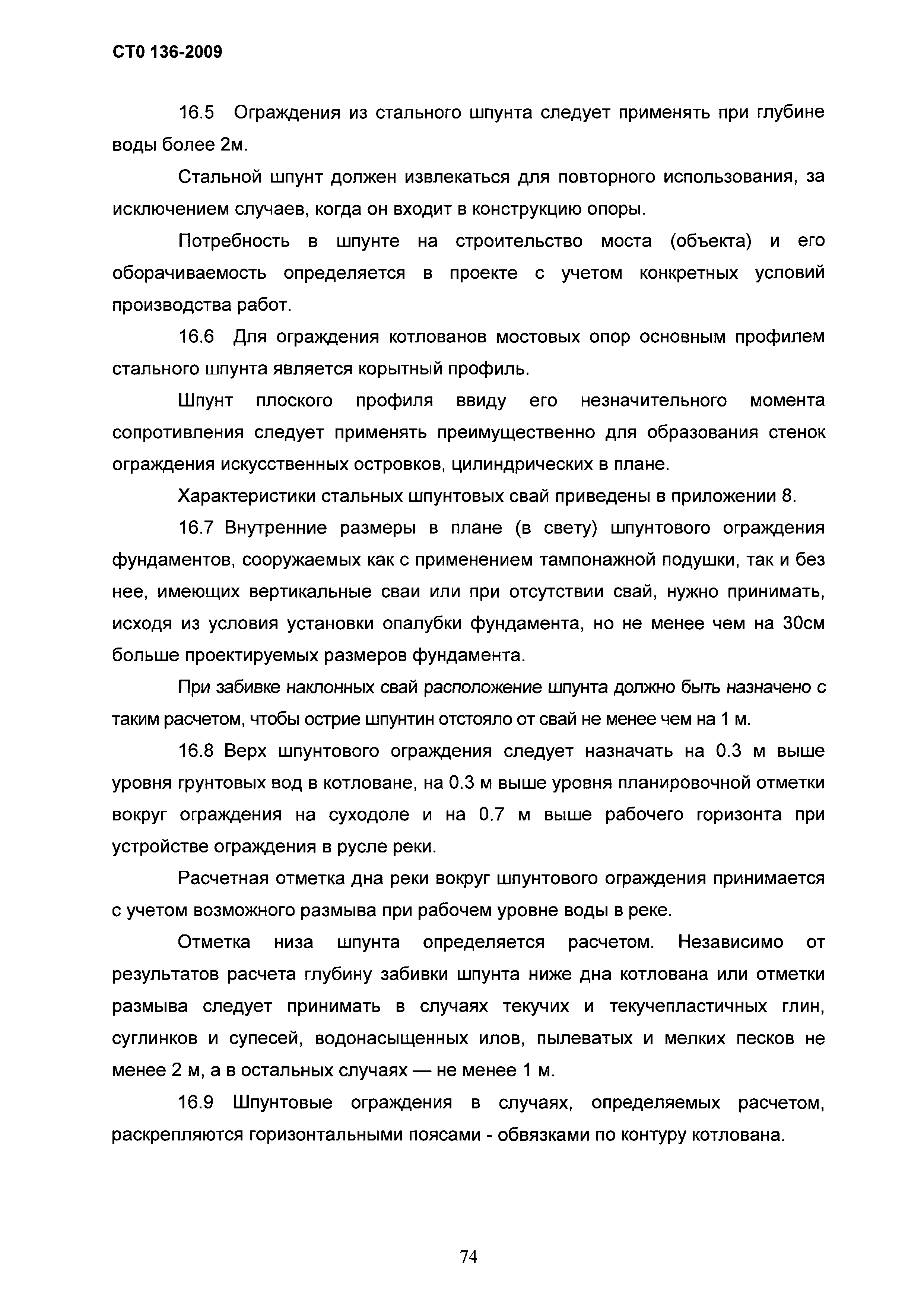 СТ0 136-2009

16.5 Ограждения из стального шпунта следует применять при глубине воды более 2м.

Стальной шпунт должен извлекаться для повторного использования, за исключением случаев, когда он входит в конструкцию опоры.

Потребность в шпунте на строительство моста (объекта) и его оборачиваемость определяется в проекте с учетом конкретных условий производства работ.

16.6 Для ограждения котлованов мостовых опор основным профилем стального шпунта является корытный профиль.

Шпунт плоского профиля ввиду его незначительного момента сопротивления следует применять преимущественно для образования стенок ограждения искусственных островков, цилиндрических в плане.

Характеристики стальных шпунтовых свай приведены в приложении 8.

16.7 Внутренние размеры в плане (в свету) шпунтового ограждения фундаментов, сооружаемых как с применением тампонажной подушки, так и без нее, имеющих вертикальные сваи или при отсутствии свай, нужно принимать, исходя из условия установки опалубки фундамента, но не менее чем на 30см больше проектируемых размеров фундамента.

При забивке наклонных свай расположение шпунта должно быть назначено с таким расчетом, чтобы острие шпунтин отстояло от свай не менее чем на 1 м.

16.8 Верх шпунтового ограждения следует назначать на 0.3 м выше уровня грунтовых вод в котловане, на 0.3 м выше уровня планировочной отметки вокруг ограждения на суходоле и на 0.7 м выше рабочего горизонта при устройстве ограждения в русле реки.

Расчетная отметка дна реки вокруг шпунтового ограждения принимается с учетом возможного размыва при рабочем уровне воды в реке.

Отметка низа шпунта определяется расчетом. Независимо от результатов расчета глубину забивки шпунта ниже дна котлована или отметки размыва следует принимать в случаях текучих и текучепластичных глин, суглинков и супесей, водонасыщенных илов, пылеватых и мелких песков не менее 2 м, а в остальных случаях — не менее 1 м.

16.9 Шпунтовые ограждения в случаях, определяемых расчетом, раскрепляются горизонтальными поясами - обвязками по контуру котлована.

74